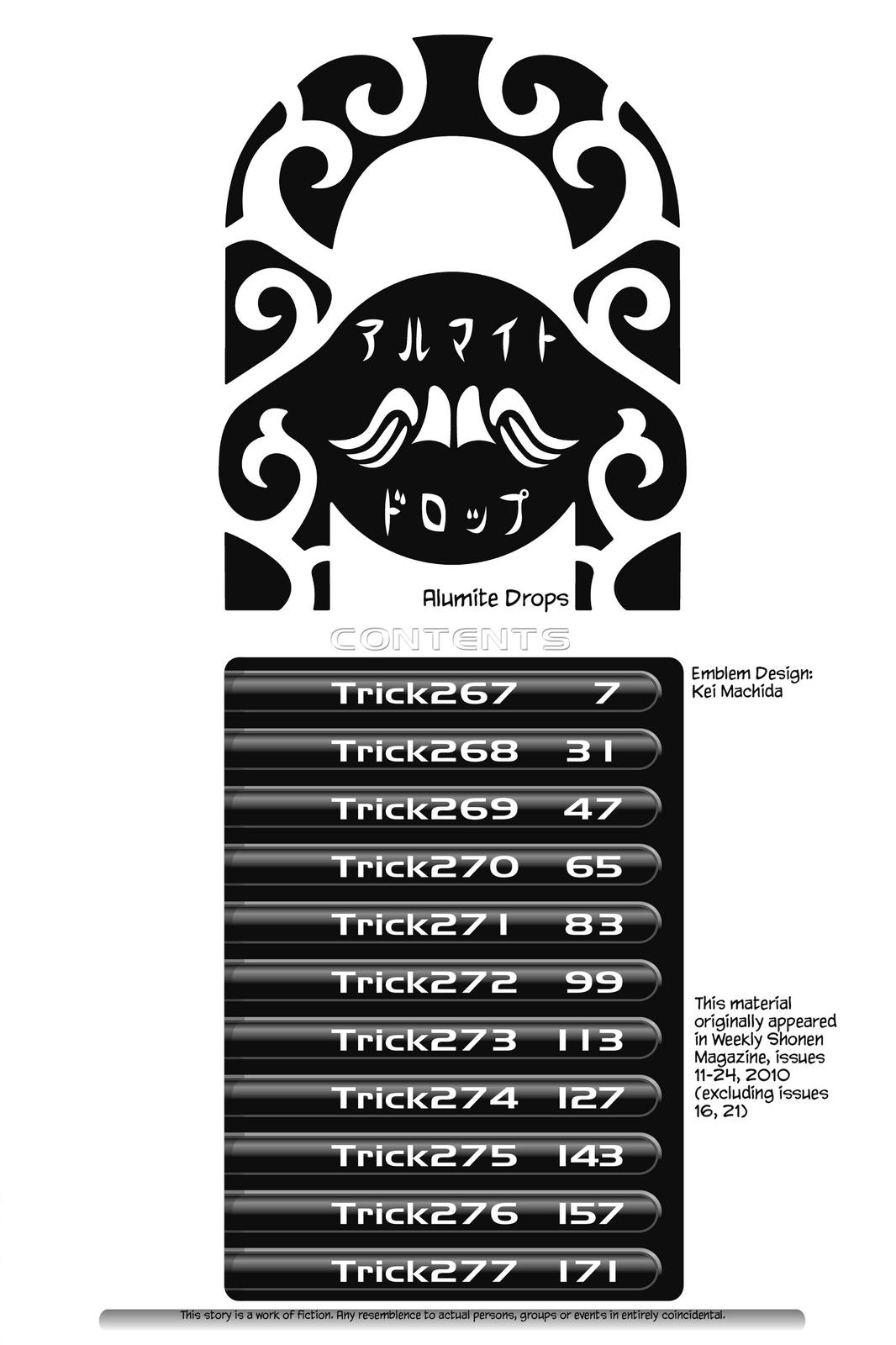 アルマイト

ドロップ

Alumite Drops

CONTENTS

Trick267 7

Trick268 31

Trick269 47

Trick270 65

Trick271 83

Trick272 99

Trick273 113

Trick274 127

Trick275 143

Trick276 157

Trick277 171

Emblem Design:
Kei Machida

This material originally appeared in Weekly Shonen Magazine, issues 11-24, 2010 (excluding issues 16, 21)

This story is a work of fiction. Any resemblence to actual persons, groups or events in entirely coincidental.